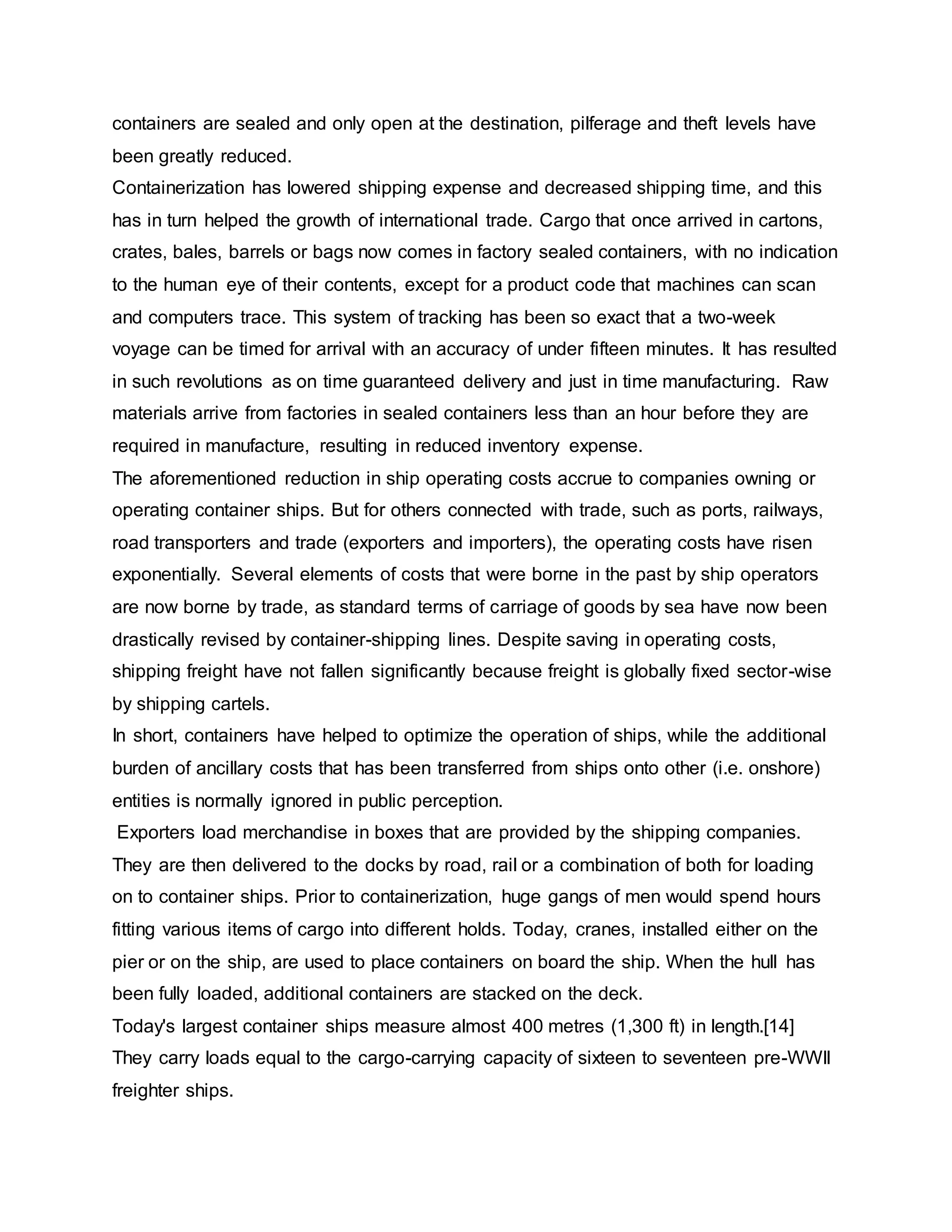 containers are sealed and only open at the destination, pilferage and theft levels have been greatly reduced.

Containerization has lowered shipping expense and decreased shipping time, and this has in turn helped the growth of international trade. Cargo that once arrived in cartons, crates, bales, barrels or bags now comes in factory sealed containers, with no indication to the human eye of their contents, except for a product code that machines can scan and computers trace. This system of tracking has been so exact that a two-week voyage can be timed for arrival with an accuracy of under fifteen minutes. It has resulted in such revolutions as on time guaranteed delivery and just in time manufacturing. Raw materials arrive from factories in sealed containers less than an hour before they are required in manufacture, resulting in reduced inventory expense.

The aforementioned reduction in ship operating costs accrue to companies owning or operating container ships. But for others connected with trade, such as ports, railways, road transporters and trade (exporters and importers), the operating costs have risen exponentially. Several elements of costs that were borne in the past by ship operators are now borne by trade, as standard terms of carriage of goods by sea have now been drastically revised by container-shipping lines. Despite saving in operating costs, shipping freight have not fallen significantly because freight is globally fixed sector-wise by shipping cartels.

In short, containers have helped to optimize the operation of ships, while the additional burden of ancillary costs that has been transferred from ships onto other (i.e. onshore) entities is normally ignored in public perception.

Exporters load merchandise in boxes that are provided by the shipping companies. They are then delivered to the docks by road, rail or a combination of both for loading on to container ships. Prior to containerization, huge gangs of men would spend hours fitting various items of cargo into different holds. Today, cranes, installed either on the pier or on the ship, are used to place containers on board the ship. When the hull has been fully loaded, additional containers are stacked on the deck.

Today's largest container ships measure almost 400 metres (1,300 ft) in length.[14] They carry loads equal to the cargo-carrying capacity of sixteen to seventeen pre-WWII freighter ships.